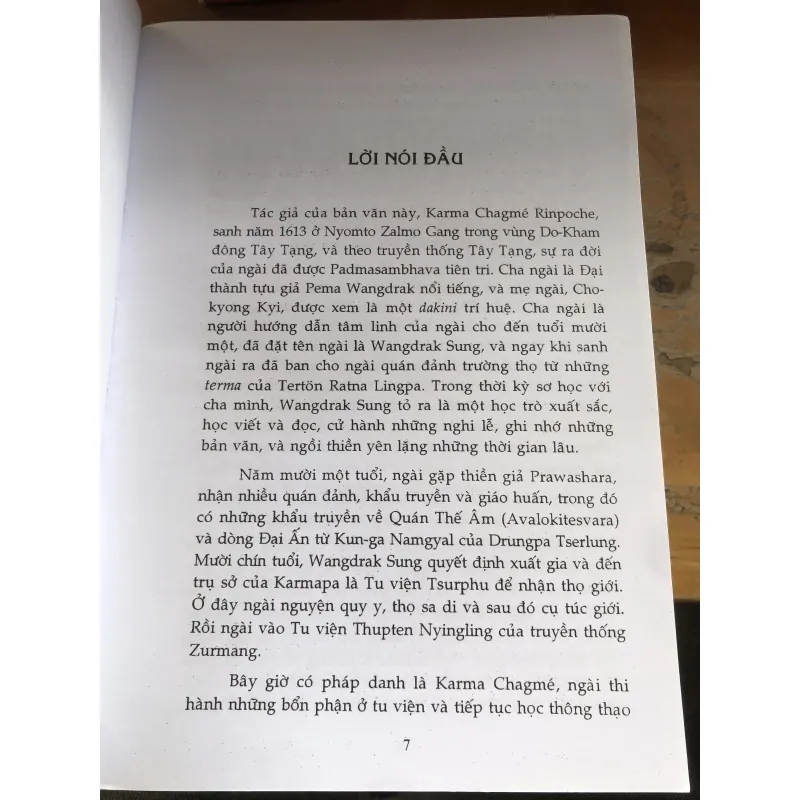 LỜI NÓI ĐẦU

Tác giả của bản văn này, Karma Chagmé Rinpoche, sanh năm 1613 ở Nyomto Zalmo Gang trong vùng Do-Kham đông Tây Tạng, và theo truyền thống Tây Tạng, sự ra đời của ngài đã được Padmasambhava tiên tri. Cha ngài là Đại thành tựu giả Pema Wangdrak nổi tiếng, và mẹ ngài, Chokyong Kyi, được xem là một dakini trí huệ. Cha ngài là người hướng dẫn tâm linh của ngài cho đến tuổi mười một, đã đặt tên ngài là Wangdrak Sung, và ngay khi sanh ngài ra đã ban cho ngài quán đảnh trường thọ từ những terma của Tertön Ratna Lingpa. Trong thời kỳ sơ học với cha mình, Wangdrak Sung tỏ ra là một học trò xuất sắc, học viết và đọc, cử hành những nghi lễ, ghi nhớ những bản văn, và ngồi thiền yên lặng những thời gian lâu.

Năm mười một tuổi, ngài gặp thiền giả Prawashara, nhận nhiều quán đảnh, khẩu truyền và giáo huấn, trong đó có những khẩu truyền về Quán Thế Âm (Avalokitesvara) và dòng Đại Ấn từ Kun-ga Namgyal của Drungpa Tserlung. Mười chín tuổi, Wangdrak Sung quyết định xuất gia và đến trụ sở của Karmapa là Tu viện Tsurphu để nhận thọ giới. Ở đây ngài nguyện quy y, thọ sa di và sau đó cụ túc giới. Rồi ngài vào Tu viện Thupten Nyingling của truyền thống Zurmang.

Bây giờ có pháp danh là Karma Chagmé, ngài thi hành những bổn phận ở tu viện và tiếp tục học thông thạo

7